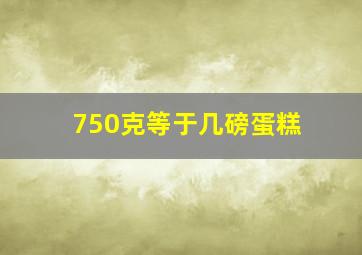 750克等于几磅蛋糕